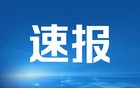 速报